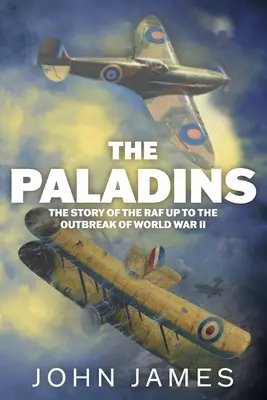 THE
PALADINS

THE STORY OF THE RAF UP TO THE OUTBREAK OF WORLD WAR II

JOHN JAMES